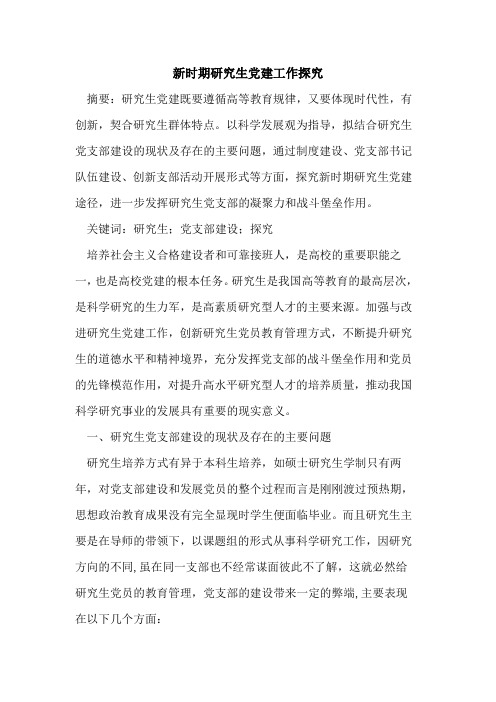 新时期研究生党建工作探究

摘要：研究生党建既要遵循高等教育规律，又要体现时代性，有创新，契合研究生群体特点。以科学发展观为指导，拟结合研究生党支部建设的现状及存在的主要问题，通过制度建设、党支部书记队伍建设、创新支部活动开展形式等方面，探究新时期研究生党建途径，进一步发挥研究生党支部的凝聚力和战斗堡垒作用。

关键词：研究生；党支部建设；探究

培养社会主义合格建设者和可靠接班人，是高校的重要职能之一，也是高校党建的根本任务。研究生是我国高等教育的最高层次，是科学研究的生力军，是高素质研究型人才的主要来源。加强与改进研究生党建工作，创新研究生党员教育管理方式，不断提升研究生的道德水平和精神境界，充分发挥党支部的战斗堡垒作用和党员的先锋模范作用，对提升高水平研究型人才的培养质量，推动我国科学研究事业的发展具有重要的现实意义。

一、研究生党支部建设的现状及存在的主要问题

研究生培养方式有异于本科生培养，如硕士研究生学制只有两年，对党支部建设和发展党员的整个过程而言是刚刚渡过预热期，思想政治教育成果没有完全显现时学生便面临毕业。而且研究生主要是在导师的带领下，以课题组的形式从事科学研究工作，因研究方向的不同，虽在同一支部也不经常谋面彼此不了解，这就必然给研究生党员的教育管理，党支部的建设带来一定的弊端，主要表现在以下几个方面：